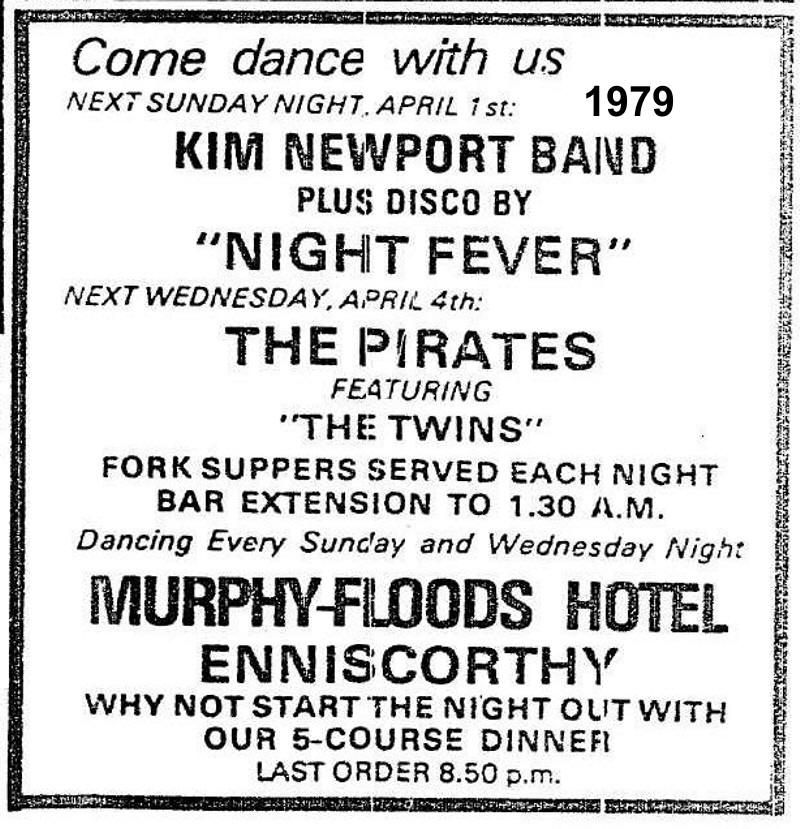 Come dance with us

NEXT SUNDAY NIGHT, APRIL 1st:

1979

KIM NEWPORT BAND

PLUS DISCO BY

"NIGHT FEVER"

NEXT WEDNESDAY, APRIL 4th:

THE PIRATES

FEATURING

"THE TWINS"

FORK SUPPERS SERVED EACH NIGHT

BAR EXTENSION TO 1.30 A.M.

Dancing Every Sunday and Wednesday Night

MURPHY-FLOODS HOTEL

ENNISCORTHY

WHY NOT START THE NIGHT OUT WITH OUR 5-COURSE DINNER

LAST ORDER 8.50 p.m.